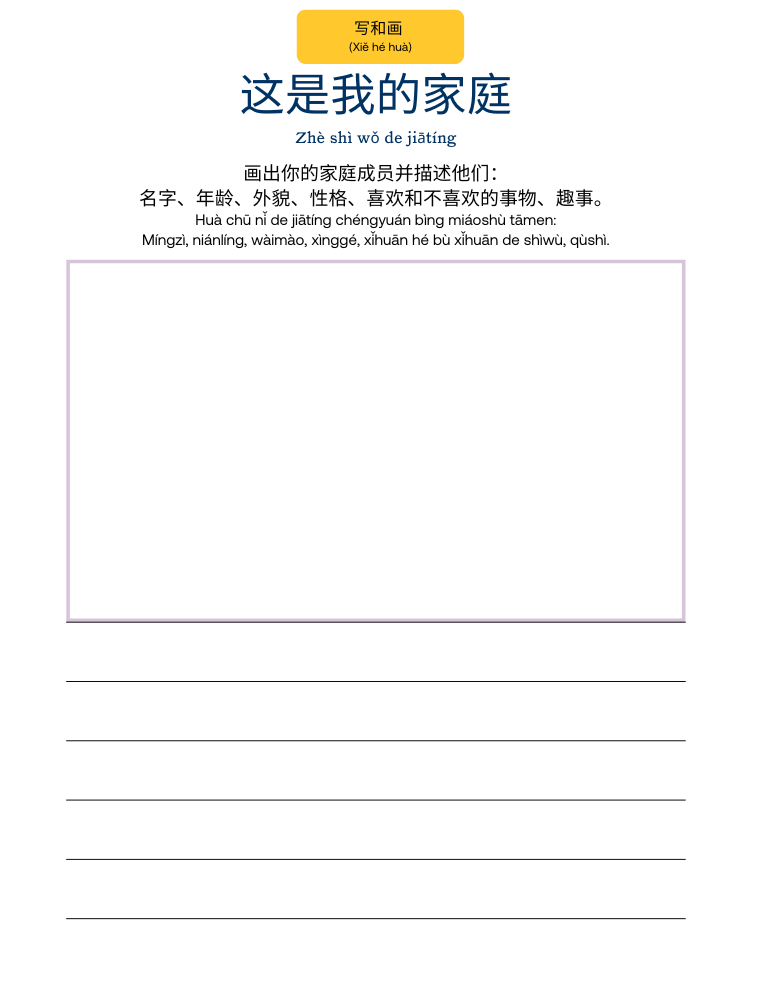 写和画
(Xiě hé huà)

这是我的家庭

Zhè shì wǒ de jiātíng

画出你的家庭成员并描述他们：
名字、年龄、外貌、性格、喜欢和不喜欢的事物、趣事。
Huà chū nǐ de jiātíng chéngyuán bìng miáoshù tāmen:
Míngzì, niánlíng, wàimào, xìnggé, xǐhuān hé bù xǐhuān de shìwù, qùshì.